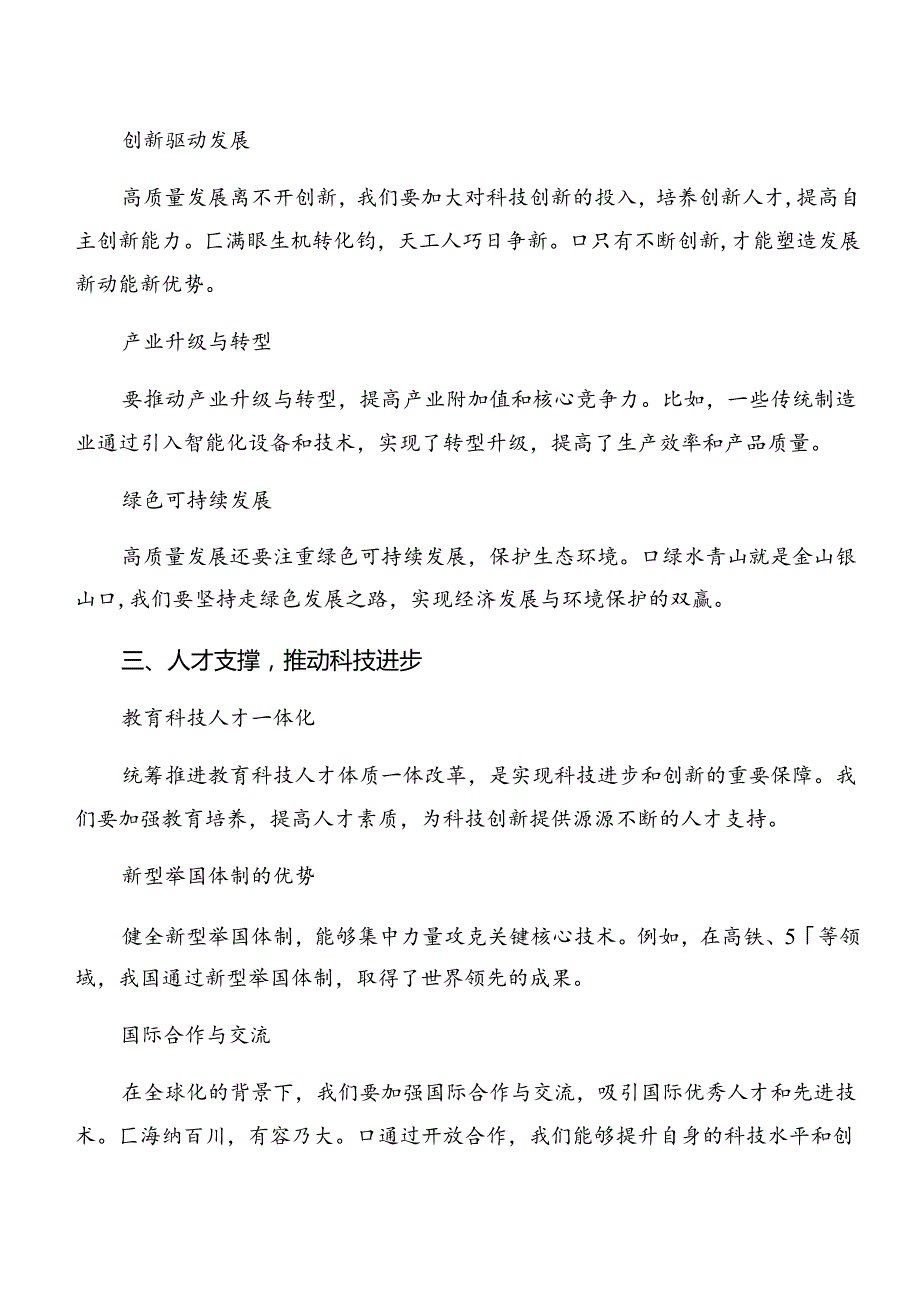 创新驱动发展

高质量发展离不开创新，我们要加大对科技创新的投入，培养创新人才，提高自主创新能力。匚满眼生机转化钧，天工人巧日争新。口只有不断创新，才能塑造发展新动能新优势。

产业升级与转型

要推动产业升级与转型，提高产业附加值和核心竞争力。比如，一些传统制造业通过引入智能化设备和技术，实现了转型升级，提高了生产效率和产品质量。

绿色可持续发展

高质量发展还要注重绿色可持续发展，保护生态环境。口绿水青山就是金山银山口，我们要坚持走绿色发展之路，实现经济发展与环境保护的双赢。

三、人才支撑，推动科技进步

教育科技人才一体化

统筹推进教育科技人才体质一体改革，是实现科技进步和创新的重要保障。我们要加强教育培养，提高人才素质，为科技创新提供源源不断的人才支持。

新型举国体制的优势

健全新型举国体制，能够集中力量攻克关键核心技术。例如，在高铁、5「等领域，我国通过新型举国体制，取得了世界领先的成果。

国际合作与交流

在全球化的背景下，我们要加强国际合作与交流，吸引国际优秀人才和先进技术。匚海纳百川，有容乃大。口通过开放合作，我们能够提升自身的科技水平和创